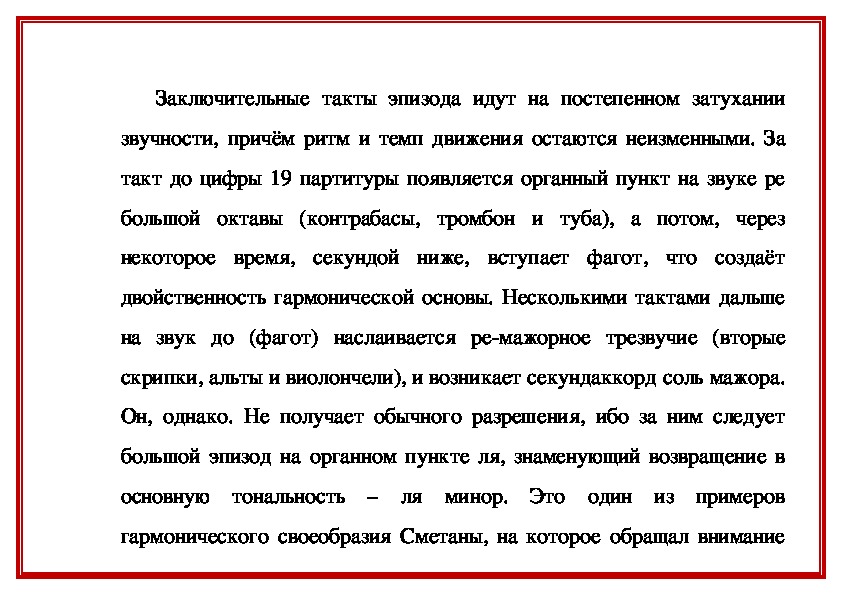 Заключительные такты эпизода идут на постепенном затухании звучности, причём ритм и темп движения остаются неизменными. За такт до цифры 19 партитуры появляется органный пункт на звуке ре большой октавы (контрабасы, тромбон и туба), а потом, через некоторое время, секундой ниже, вступает фагот, что создаёт двойственность гармонической основы. Несколькими тактами дальше на звук до (фагот) наслаивается ре-мажорное трезвучие (вторые скрипки, альты и виолончели), и возникает секундаккорд соль мажора. Он, однако. Не получает обычного разрешения, ибо за ним следует большой эпизод на органном пункте ля, знаменующий возвращение в основную тональность – ля минор. Это один из примеров гармонического своеобразия Сметаны, на которое обращал внимание